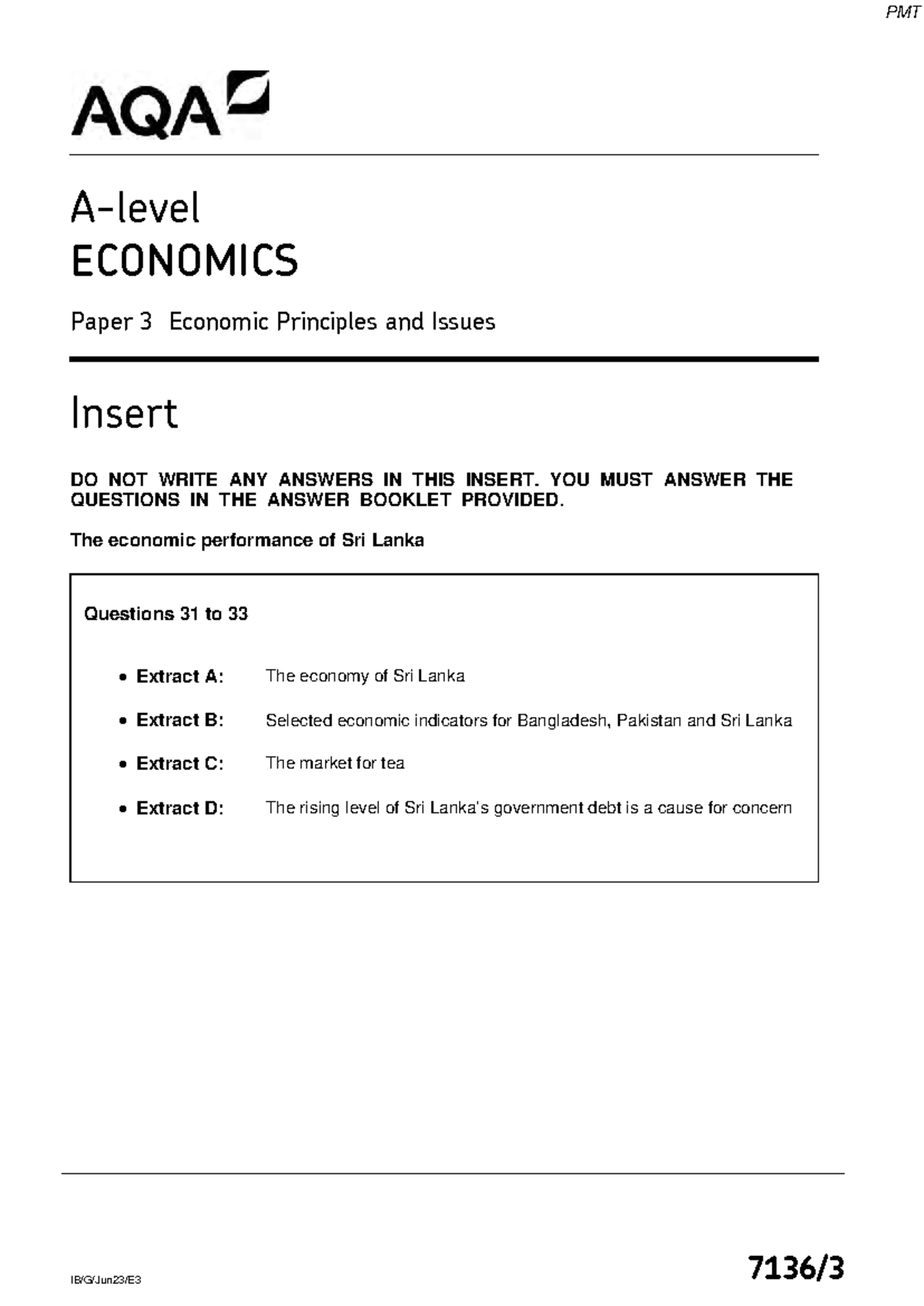 PMT

AQA

A-level
ECONOMICS

Paper 3 Economic Principles and Issues

Insert

DO NOT WRITE ANY ANSWERS IN THIS INSERT. YOU MUST ANSWER THE QUESTIONS IN THE ANSWER BOOKLET PROVIDED.

The economic performance of Sri Lanka

Questions 31 to 33

• Extract A: The economy of Sri Lanka

• Extract B: Selected economic indicators for Bangladesh, Pakistan and Sri Lanka

• Extract C: The market for tea

• Extract D: The rising level of Sri Lanka's government debt is a cause for concern

IB/G/Jun23/E3

7136/3